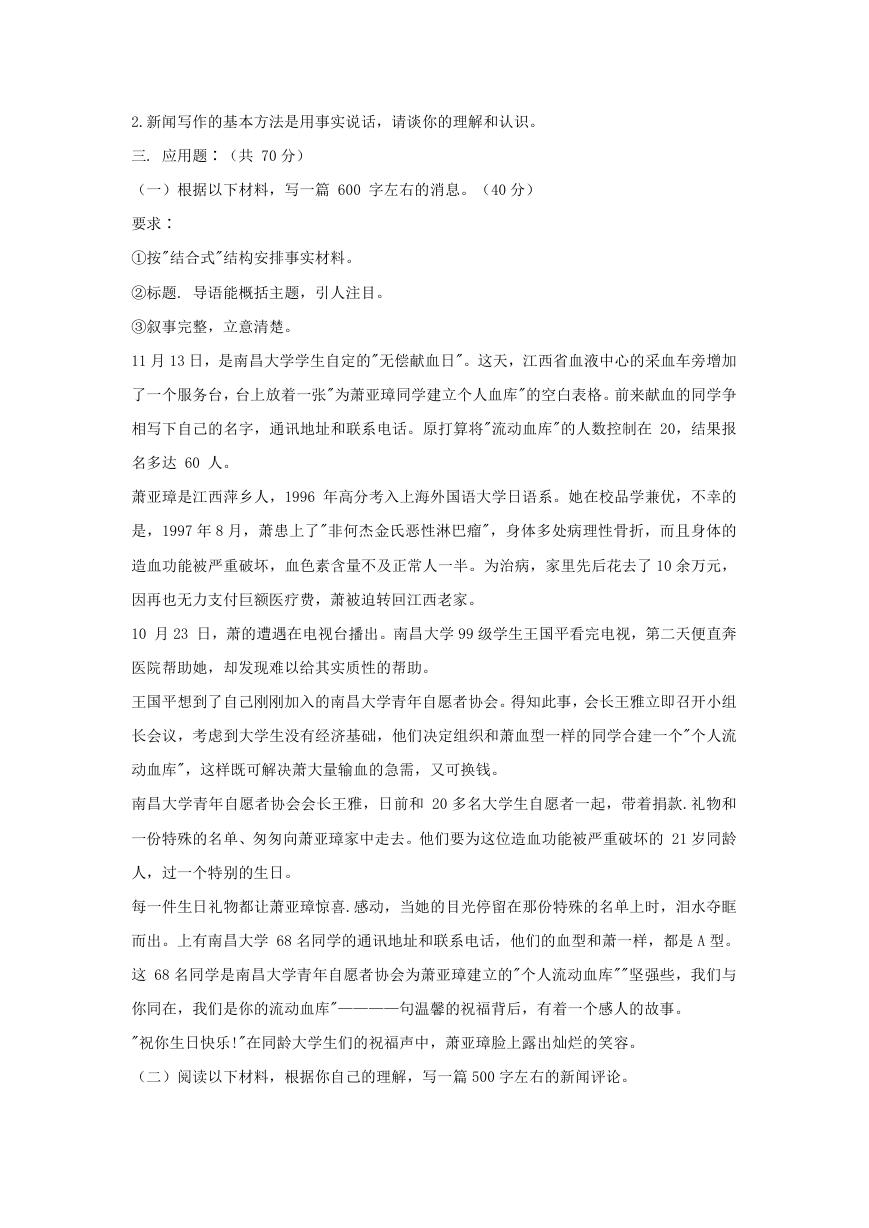 2.新闻写作的基本方法是用事实说话，请谈你的理解和认识。

三. 应用题：（共 70 分）

（一）根据以下材料，写一篇 600 字左右的消息。（40 分）

要求：

①按"结合式"结构安排事实材料。

②标题. 导语能概括主题，引人注目。

③叙事完整，立意清楚。

11 月 13 日，是南昌大学学生自定的"无偿献血日"。这天，江西省血液中心的采血车旁增加了一个服务台，台上放着一张"为萧亚璋同学建立个人血库"的空白表格。前来献血的同学争相写下自己的名字，通讯地址和联系电话。原打算将"流动血库"的人数控制在 20，结果报名多达 60 人。

萧亚璋是江西萍乡人，1996 年高分考入上海外国语大学日语系。她在校品学兼优，不幸的是，1997 年 8 月，萧患上了"非何杰金氏恶性淋巴瘤"，身体多处病理性骨折，而且身体的造血功能被严重破坏，血色素含量不及正常人一半。为治病，家里先后花去了 10 余万元，因再也无力支付巨额医疗费，萧被迫转回江西老家。

10 月 23 日，萧的遭遇在电视台播出。南昌大学 99 级学生王国平看完电视，第二天便直奔医院帮助她，却发现难以给其实质性的帮助。

王国平想到了自己刚刚加入的南昌大学青年自愿者协会。得知此事，会长王雅立即召开小组长会议，考虑到大学生没有经济基础，他们决定组织和萧血型一样的同学合建一个"个人流动血库"，这样既可解决萧大量输血的急需，又可换钱。

南昌大学青年自愿者协会会长王雅，日前和 20 多名大学生自愿者一起，带着捐款.礼物和一份特殊的名单、匆匆向萧亚璋家中走去。他们要为这位造血功能被严重破坏的 21 岁同龄人，过一个特别的生日。

每一件生日礼物都让萧亚璋惊喜.感动，当她的目光停留在那份特殊的名单上时，泪水夺眶而出。上有南昌大学 68 名同学的通讯地址和联系电话，他们的血型和萧一样，都是 A 型。这 68 名同学是南昌大学青年自愿者协会为萧亚璋建立的"个人流动血库""坚强些，我们与你同在，我们是你的流动血库"————句温馨的祝福背后，有着一个感人的故事。

"祝你生日快乐!"在同龄大学生们的祝福声中，萧亚璋脸上露出灿烂的笑容。

（二）阅读以下材料，根据你自己的理解，写一篇 500 字左右的新闻评论。